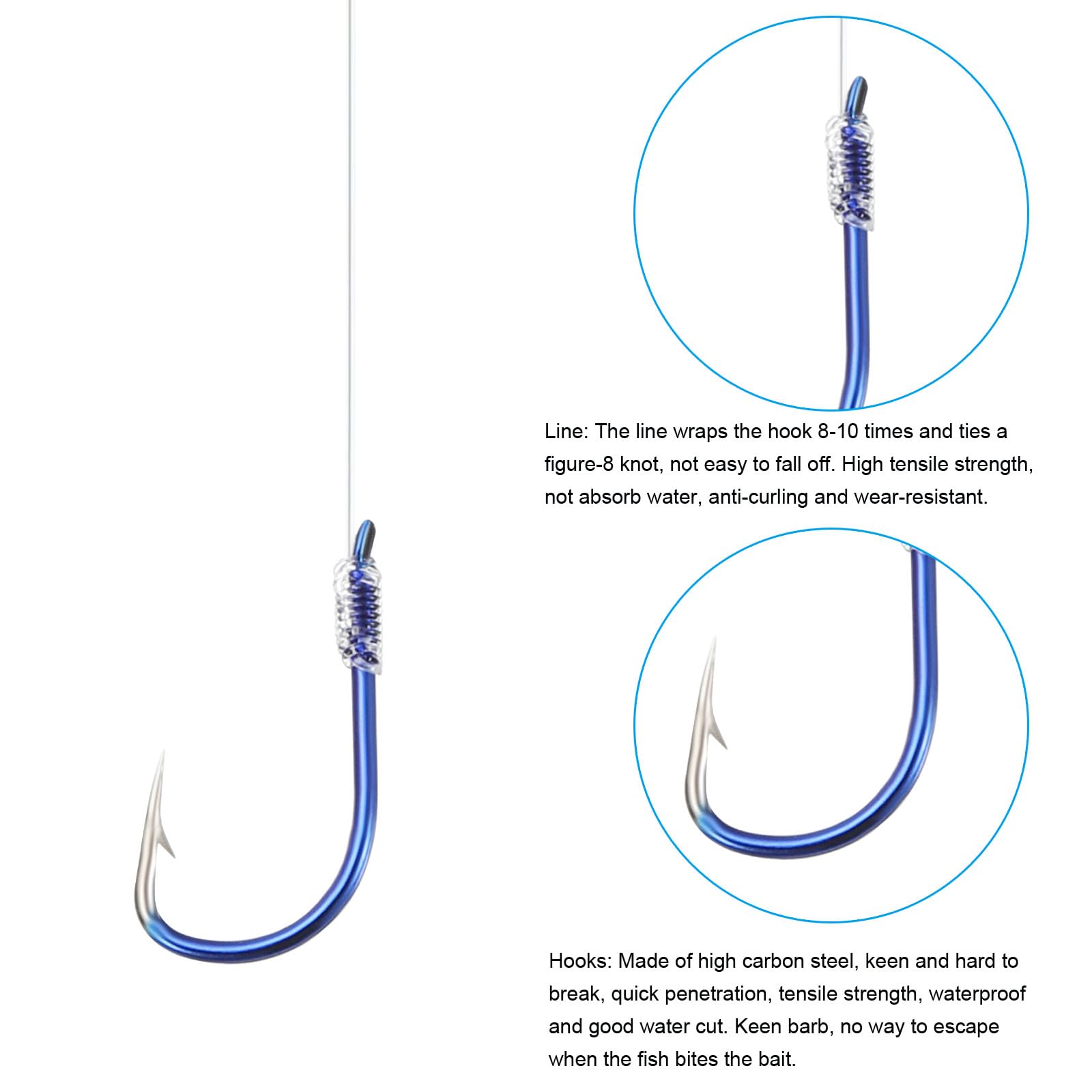 Line: The line wraps the hook 8-10 times and ties a figure-8 knot, not easy to fall off. High tensile strength, not absorb water, anti-curling and wear-resistant.

Hooks: Made of high carbon steel, keen and hard to break, quick penetration, tensile strength, waterproof and good water cut. Keen barb, no way to escape when the fish bites the bait.